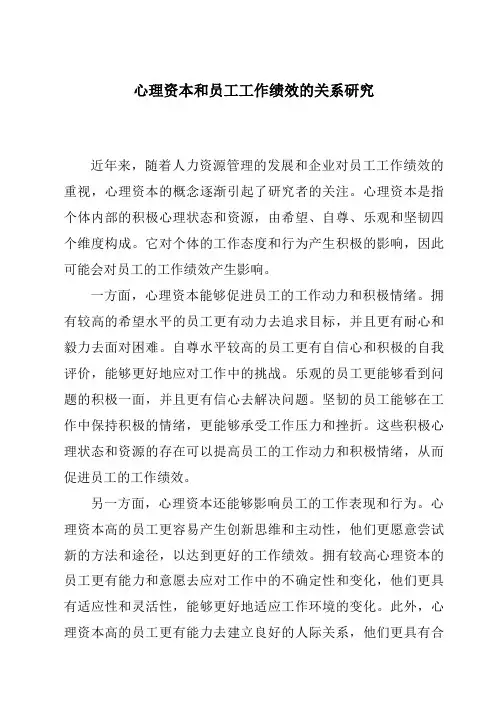 心理资本和员工工作绩效的关系研究

近年来，随着人力资源管理的发展和企业对员工工作绩效的重视，心理资本的概念逐渐引起了研究者的关注。心理资本是指个体内部的积极心理状态和资源，由希望、自尊、乐观和坚韧四个维度构成。它对个体的工作态度和行为产生积极的影响，因此可能会对员工的工作绩效产生影响。

一方面，心理资本能够促进员工的工作动力和积极情绪。拥有较高的希望水平的员工更有动力去追求目标，并且更有耐心和毅力去面对困难。自尊水平较高的员工更有自信心和积极的自我评价，能够更好地应对工作中的挑战。乐观的员工更能够看到问题的积极一面，并且更有信心去解决问题。坚韧的员工能够在工作中保持积极的情绪，更能够承受工作压力和挫折。这些积极心理状态和资源的存在可以提高员工的工作动力和积极情绪，从而促进员工的工作绩效。

另一方面，心理资本还能够影响员工的工作表现和行为。心理资本高的员工更容易产生创新思维和主动性，他们更愿意尝试新的方法和途径，以达到更好的工作绩效。拥有较高心理资本的员工更有能力和意愿去应对工作中的不确定性和变化，他们更具有适应性和灵活性，能够更好地适应工作环境的变化。此外，心理资本高的员工更有能力去建立良好的人际关系，他们更具有合